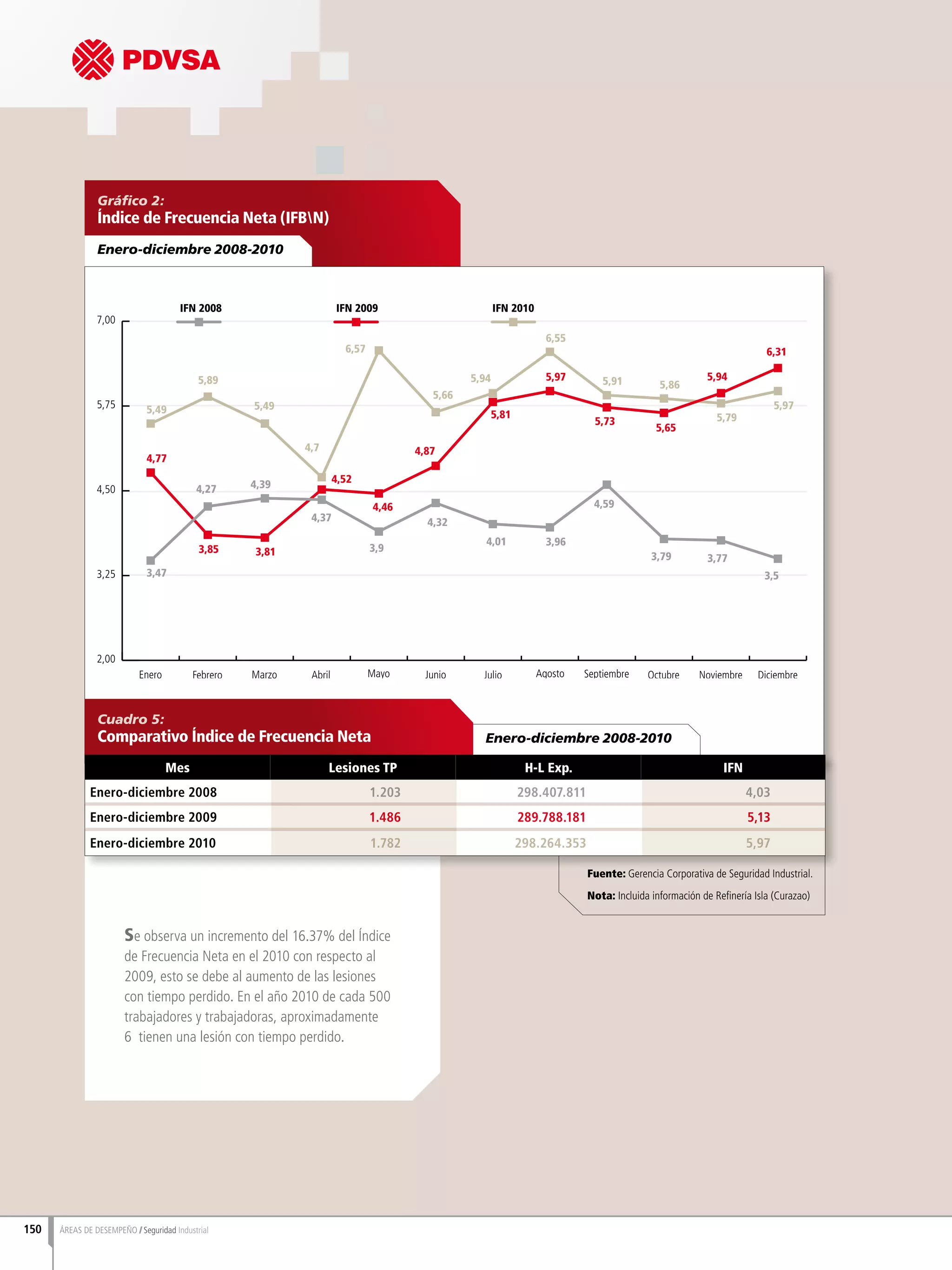 PDVSA

Gráfico 2:
Índice de Frecuencia Neta (IFB\N)

Enero-diciembre 2008-2010

IFN 2008
IFN 2009
IFN 2010

7,00
5,75
4,50
3,25
2,00

5,49 5,89 5,49 4,7 6,57 5,66 5,94 6,55 5,91 5,86 5,79 5,97

4,77 3,85 3,81 4,52 4,46 4,87 5,81 5,97 5,73 5,65 5,94 6,31

3,47 4,27 4,39 4,37 3,9 4,32 4,01 3,96 4,59 3,79 3,77 3,5

Enero Febrero Marzo Abril Mayo Junio Julio Agosto Septiembre Octubre Noviembre Diciembre

Cuadro 5:
Comparativo Índice de Frecuencia Neta

Enero-diciembre 2008-2010

| Mes | Lesiones TP | H-L Exp. | IFN |
|---|---|---|---|
| Enero-diciembre 2008 | 1.203 | 298.407.811 | 4,03 |
| Enero-diciembre 2009 | 1.486 | 289.788.181 | 5,13 |
| Enero-diciembre 2010 | 1.782 | 298.264.353 | 5,97 |

Fuente: Gerencia Corporativa de Seguridad Industrial.
Nota: Incluida información de Refinería Isla (Curazao)

Se observa un incremento del 16.37% del Índice de Frecuencia Neta en el 2010 con respecto al 2009, esto se debe al aumento de las lesiones con tiempo perdido. En el año 2010 de cada 500 trabajadores y trabajadoras, aproximadamente 6 tienen una lesión con tiempo perdido.

150 ÁREAS DE DESEMPEÑO / Seguridad Industrial